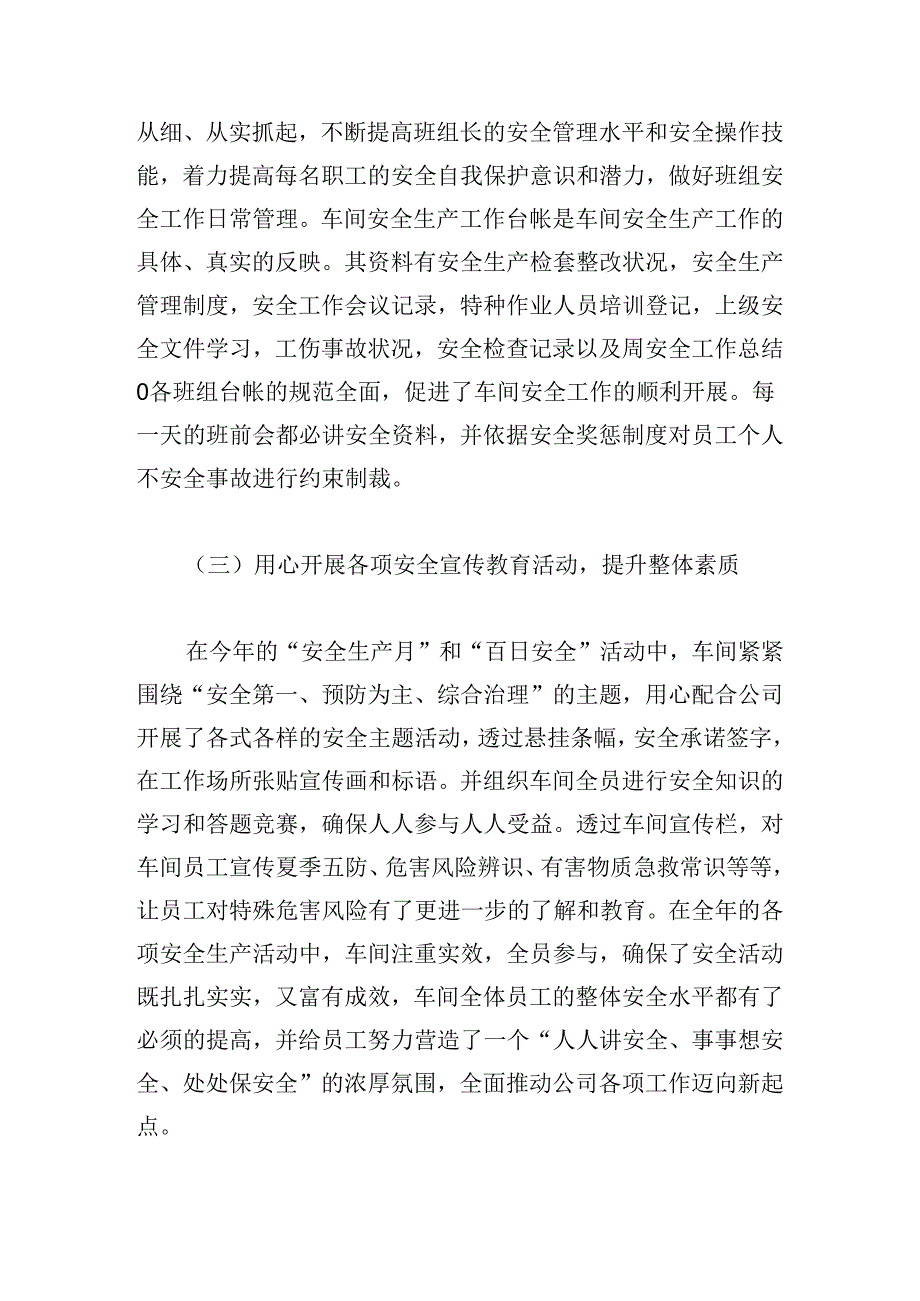 从细、从实抓起，不断提高班组长的安全管理水平和安全操作技能，着力提高每名职工的安全自我保护意识和潜力，做好班组安全工作日常管理。车间安全生产工作台帐是车间安全生产工作的具体、真实的反映。其资料有安全生产检套整改状况，安全生产管理制度，安全工作会议记录，特种作业人员培训登记，上级安全文件学习，工伤事故状况，安全检查记录以及周安全工作总结0各班组台帐的规范全面，促进了车间安全工作的顺利开展。每一天的班前会都必讲安全资料，并依据安全奖惩制度对员工个人不安全事故进行约束制裁。

（三）用心开展各项安全宣传教育活动，提升整体素质

在今年的“安全生产月”和“百日安全”活动中，车间紧紧围绕“安全第一、预防为主、综合治理”的主题，用心配合公司开展了各式各样的安全主题活动，透过悬挂条幅，安全承诺签字，在工作场所张贴宣传画和标语。并组织车间全员进行安全知识的学习和答题竞赛，确保人人参与人人受益。透过车间宣传栏，对车间员工宣传夏季五防、危害风险辨识、有害物质急救常识等等，让员工对特殊危害风险有了更进一步的了解和教育。在全年的各项安全生产活动中，车间注重实效，全员参与，确保了安全活动既扎扎实实，又富有成效，车间全体员工的整体安全水平都有了必须的提高，并给员工努力营造了一个“人人讲安全、事事想安全、处处保安全”的浓厚氛围，全面推动公司各项工作迈向新起点。